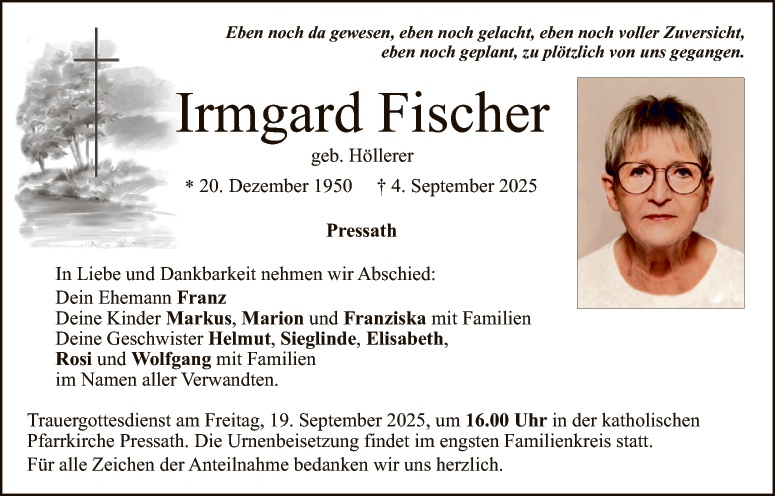 Eben noch da gewesen, eben noch gelacht, eben noch voller Zuversicht,
eben noch geplant, zu plötzlich von uns gegangen.

Irmgard Fischer

geb. Höllerer

* 20. Dezember 1950 † 4. September 2025

Pressath

In Liebe und Dankbarkeit nehmen wir Abschied:
Dein Ehemann Franz
Deine Kinder Markus, Marion und Franziska mit Familien
Deine Geschwister Helmut, Sieglinde, Elisabeth,
Rosi und Wolfgang mit Familien
im Namen aller Verwandten.

Trauergottesdienst am Freitag, 19. September 2025, um 16.00 Uhr in der katholischen Pfarrkirche Pressath. Die Urnenbeisetzung findet im engsten Familienkreis statt.

Für alle Zeichen der Anteilnahme bedanken wir uns herzlich.